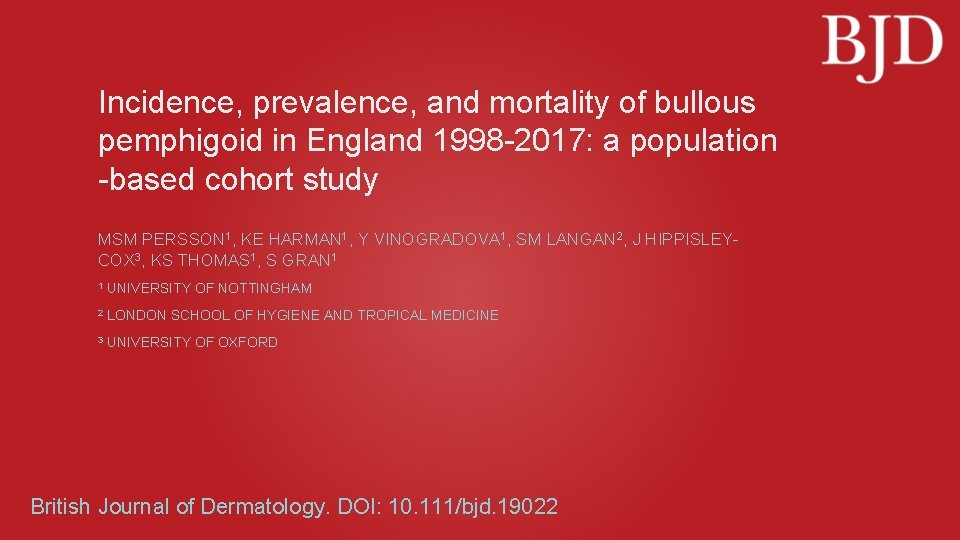 BJD

Incidence, prevalence, and mortality of bullous pemphigoid in England 1998-2017: a population -based cohort study

MSM PERSSON$^1$, KE HARMAN$^1$, Y VINOGRADOVA$^1$, SM LANGAN$^2$, J HIPPISLEY-COX$^3$, KS THOMAS$^1$, S GRAN$^1$

$^1$ UNIVERSITY OF NOTTINGHAM

$^2$ LONDON SCHOOL OF HYGIENE AND TROPICAL MEDICINE

$^3$ UNIVERSITY OF OXFORD

British Journal of Dermatology. DOI: 10.111/bjd.19022